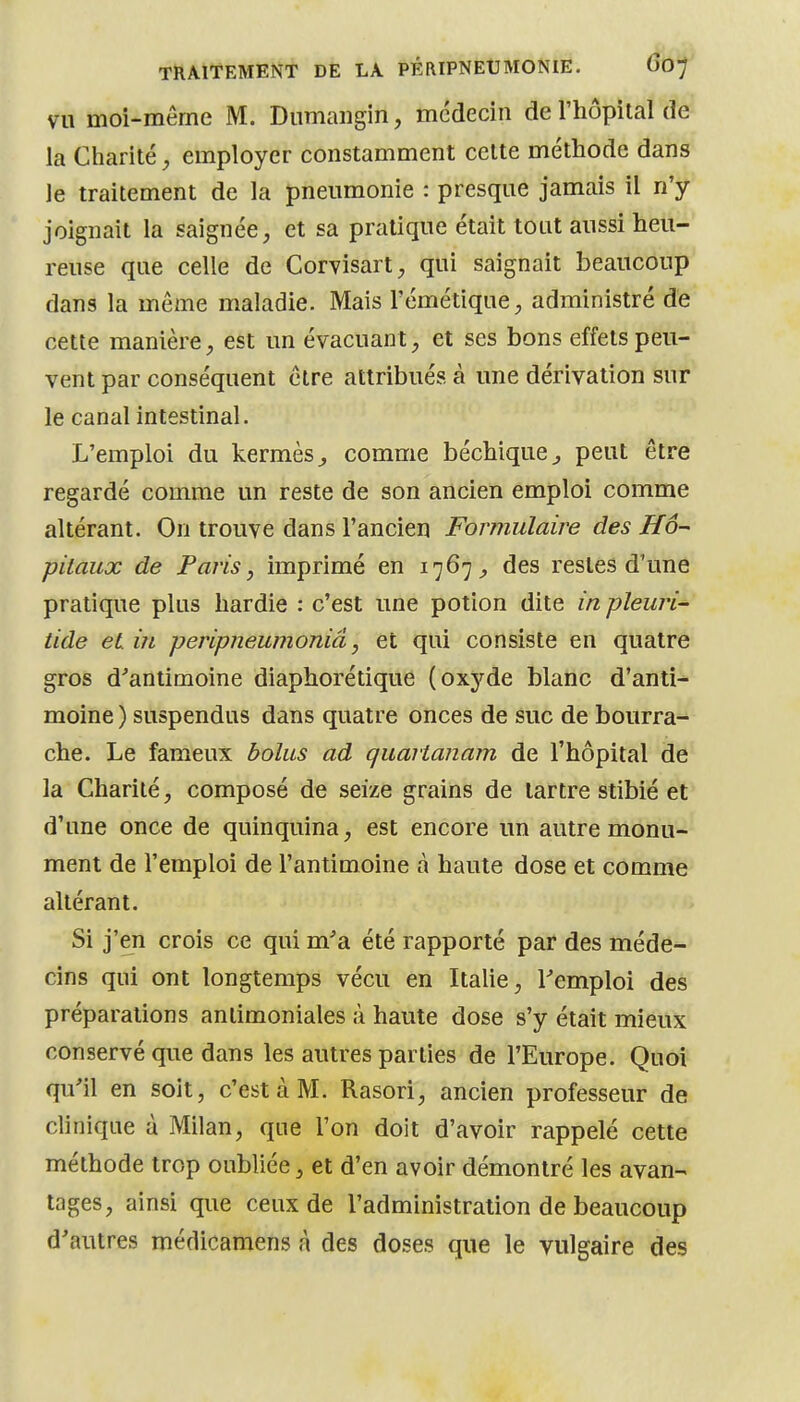 TRAITEMENT DE LA PÉRIPNEUMONIE. 607

vu moi-même M. Dumangin, médecin de l'hôpital de la Charité, employer constamment cette méthode dans le traitement de la pneumonie : presque jamais il n'y joignait la saignée, et sa pratique était tout aussi heureuse que celle de Corvisart, qui saignait beaucoup dans la même maladie. Mais l'émétique, administré de cette manière, est un évacuant, et ses bons effets peuvent par conséquent être attribués à une dérivation sur le canal intestinal.

L'emploi du kermès, comme béchique, peut être regardé comme un reste de son ancien emploi comme altérant. On trouve dans l'ancien Formulaire des Hôpitaux de Paris, imprimé en 1767, des restes d'une pratique plus hardie : c'est une potion dite in pleuritide et in peripneumoniâ, et qui consiste en quatre gros d'antimoine diaphorétique (oxyde blanc d'antimoine) suspendus dans quatre onces de suc de bourrache. Le fameux bolus ad quartanam de l'hôpital de la Charité, composé de seize grains de tartre stibié et d'une once de quinquina, est encore un autre monument de l'emploi de l'antimoine à haute dose et comme altérant.

Si j'en crois ce qui m'a été rapporté par des médecins qui ont longtemps vécu en Italie, l'emploi des préparations antimoniales à haute dose s'y était mieux conservé que dans les autres parties de l'Europe. Quoi qu'il en soit, c'est à M. Rasori, ancien professeur de clinique à Milan, que l'on doit d'avoir rappelé cette méthode trop oubliée, et d'en avoir démontré les avantages, ainsi que ceux de l'administration de beaucoup d'autres médicamens à des doses que le vulgaire des